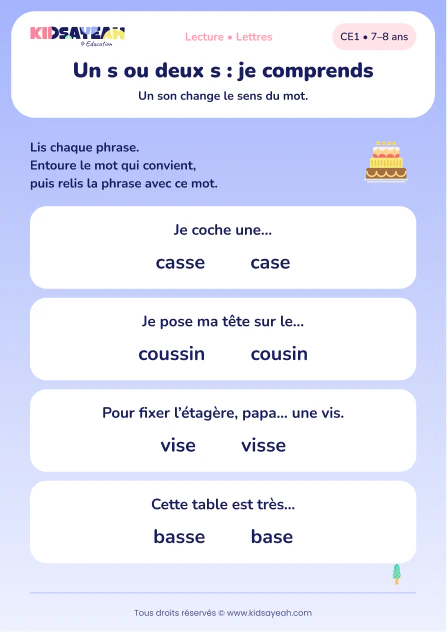 KIDSAYEAH
© Education

Lecture • Lettres

CE1 • 7–8 ans

Un s ou deux s : je comprends

Un son change le sens du mot.

Lis chaque phrase.
Entoure le mot qui convient,
puis relis la phrase avec ce mot.

Je coche une...

casse case

Je pose ma tête sur le...

coussin cousin

Pour fixer l'étagère, papa... une vis.

vise visse

Cette table est très...

basse base

Tous droits réservés © www.kidsayeah.com